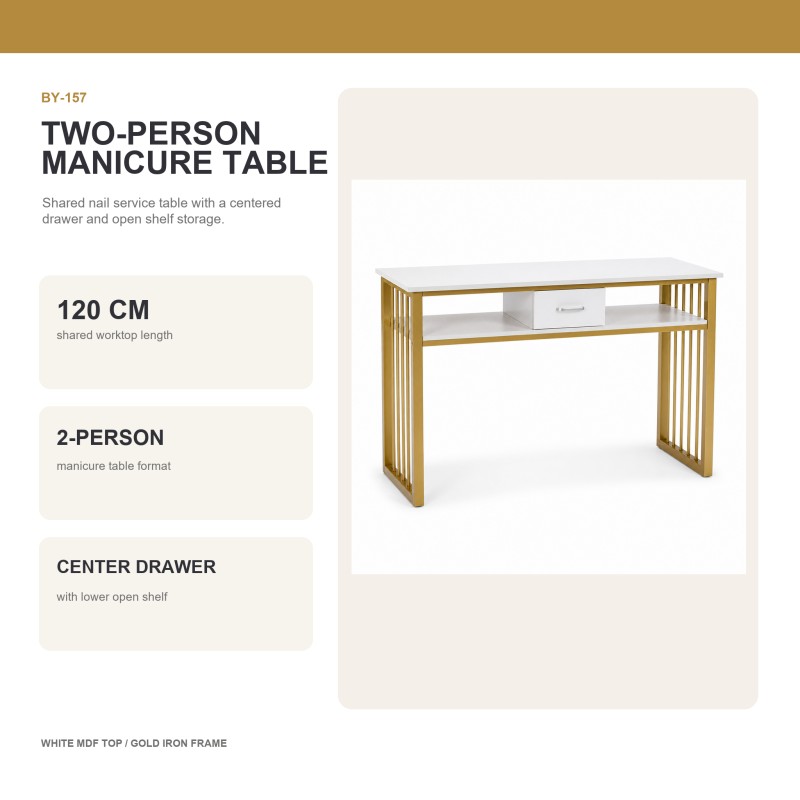 BY-157

TWO-PERSON MANICURE TABLE

Shared nail service table with a centered drawer and open shelf storage.

120 CM
shared worktop length

2-PERSON
manicure table format

CENTER DRAWER
with lower open shelf

WHITE MDF TOP / GOLD IRON FRAME